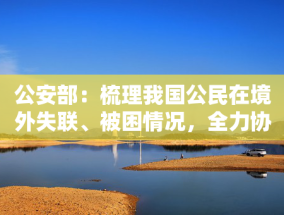 公安部：梳理我国公民在境外失联、被困情况，全力协